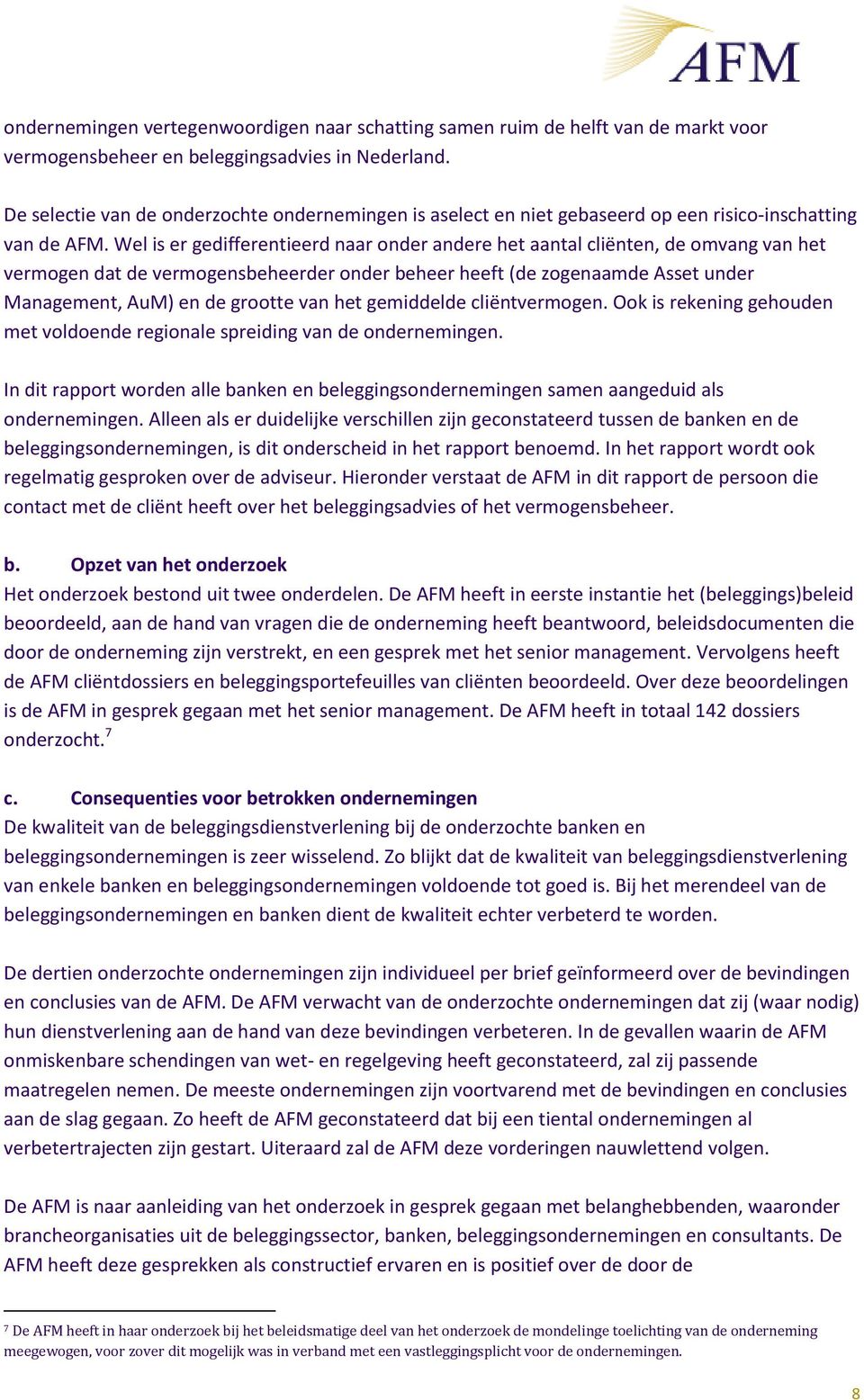 AFM

ondernemingen vertegenwoordigen naar schatting samen ruim de helft van de markt voor vermogensbeheer en beleggingsadvies in Nederland.

De selectie van de onderzochte ondernemingen is aselect en niet gebaseerd op een risico-inschatting van de AFM. Wel is er gedifferentieerd naar onder andere het aantal cliënten, de omvang van het vermogen dat de vermogensbeheerder onder beheer heeft (de zogenaamde Asset under Management, AuM) en de grootte van het gemiddelde cliëntvermogen. Ook is rekening gehouden met voldoende regionale spreiding van de ondernemingen.

In dit rapport worden alle banken en beleggingsondernemingen samen aangeduid als ondernemingen. Alleen als er duidelijke verschillen zijn geconstateerd tussen de banken en de beleggingsondernemingen, is dit onderscheid in het rapport benoemd. In het rapport wordt ook regelmatig gesproken over de adviseur. Hieronder verstaat de AFM in dit rapport de persoon die contact met de cliënt heeft over het beleggingsadvies of het vermogensbeheer.

b. Opzet van het onderzoek
Het onderzoek bestond uit twee onderdelen. De AFM heeft in eerste instantie het (beleggings)beleid beoordeeld, aan de hand van vragen die de onderneming heeft beantwoord, beleidsdocumenten die door de onderneming zijn verstrekt, en een gesprek met het senior management. Vervolgens heeft de AFM cliëntdossiers en beleggingsportefeuilles van cliënten beoordeeld. Over deze beoordelingen is de AFM in gesprek gegaan met het senior management. De AFM heeft in totaal 142 dossiers onderzocht.$^7$

c. Consequenties voor betrokken ondernemingen
De kwaliteit van de beleggingsdienstverlening bij de onderzochte banken en beleggingsondernemingen is zeer wisselend. Zo blijkt dat de kwaliteit van beleggingsdienstverlening van enkele banken en beleggingsondernemingen voldoende tot goed is. Bij het merendeel van de beleggingsondernemingen en banken dient de kwaliteit echter verbeterd te worden.

De dertien onderzochte ondernemingen zijn individueel per brief geïnformeerd over de bevindingen en conclusies van de AFM. De AFM verwacht van de onderzochte ondernemingen dat zij (waar nodig) hun dienstverlening aan de hand van deze bevindingen verbeteren. In de gevallen waarin de AFM onmiskenbare schendingen van wet- en regelgeving heeft geconstateerd, zal zij passende maatregelen nemen. De meeste ondernemingen zijn voortvarend met de bevindingen en conclusies aan de slag gegaan. Zo heeft de AFM geconstateerd dat bij een tiental ondernemingen al verbetertrajecten zijn gestart. Uiteraard zal de AFM deze vorderingen nauwlettend volgen.

De AFM is naar aanleiding van het onderzoek in gesprek gegaan met belanghebbenden, waaronder brancheorganisaties uit de beleggingssector, banken, beleggingsondernemingen en consultants. De AFM heeft deze gesprekken als constructief ervaren en is positief over de door de

$^7$ De AFM heeft in haar onderzoek bij het beleidsmatige deel van het onderzoek de mondelinge toelichting van de onderneming meegewogen, voor zover dit mogelijk was in verband met een vastleggingsplicht voor de ondernemingen.

8